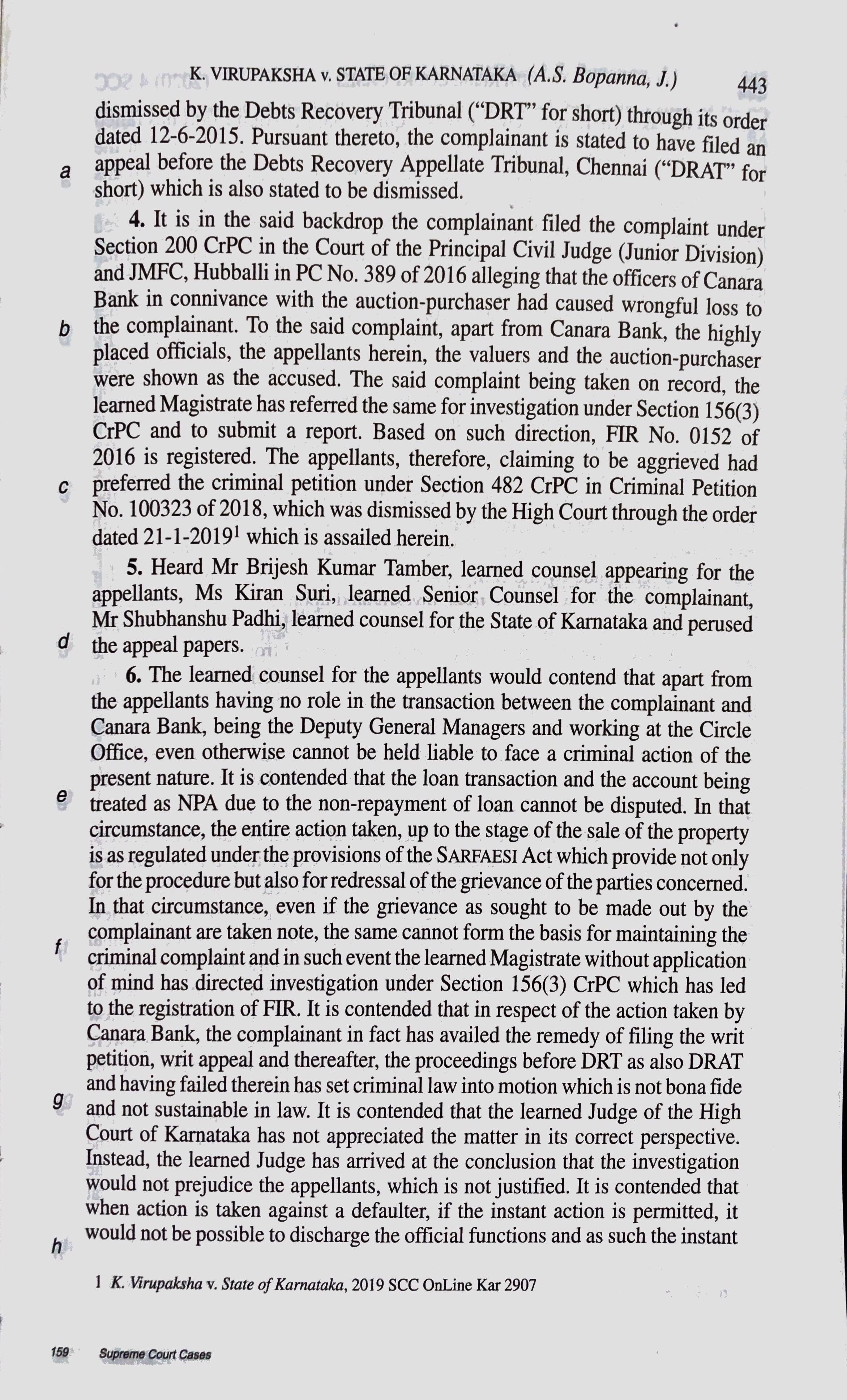 K. VIRUPAKSHA v. STATE OF KARNATAKA (A.S. Bopanna, J.) 443

dismissed by the Debts Recovery Tribunal ("DRT" for short) through its order dated 12-6-2015. Pursuant thereto, the complainant is stated to have filed an appeal before the Debts Recovery Appellate Tribunal, Chennai ("DRAT" for short) which is also stated to be dismissed.

a

4. It is in the said backdrop the complainant filed the complaint under Section 200 CrPC in the Court of the Principal Civil Judge (Junior Division) and JMFC, Hubballi in PC No. 389 of 2016 alleging that the officers of Canara Bank in connivance with the auction-purchaser had caused wrongful loss to the complainant. To the said complaint, apart from Canara Bank, the highly placed officials, the appellants herein, the valuers and the auction-purchaser were shown as the accused. The said complaint being taken on record, the learned Magistrate has referred the same for investigation under Section 156(3) CrPC and to submit a report. Based on such direction, FIR No. 0152 of 2016 is registered. The appellants, therefore, claiming to be aggrieved had preferred the criminal petition under Section 482 CrPC in Criminal Petition No. 100323 of 2018, which was dismissed by the High Court through the order dated 21-1-2019$^1$ which is assailed herein.

b

c

5. Heard Mr Brijesh Kumar Tamber, learned counsel appearing for the appellants, Ms Kiran Suri, learned Senior Counsel for the complainant, Mr Shubhanshu Padhi, learned counsel for the State of Karnataka and perused the appeal papers.

d

6. The learned counsel for the appellants would contend that apart from the appellants having no role in the transaction between the complainant and Canara Bank, being the Deputy General Managers and working at the Circle Office, even otherwise cannot be held liable to face a criminal action of the present nature. It is contended that the loan transaction and the account being treated as NPA due to the non-repayment of loan cannot be disputed. In that circumstance, the entire action taken, up to the stage of the sale of the property is as regulated under the provisions of the SARFAESI Act which provide not only for the procedure but also for redressal of the grievance of the parties concerned. In that circumstance, even if the grievance as sought to be made out by the complainant are taken note, the same cannot form the basis for maintaining the criminal complaint and in such event the learned Magistrate without application of mind has directed investigation under Section 156(3) CrPC which has led to the registration of FIR. It is contended that in respect of the action taken by Canara Bank, the complainant in fact has availed the remedy of filing the writ petition, writ appeal and thereafter, the proceedings before DRT as also DRAT and having failed therein has set criminal law into motion which is not bona fide and not sustainable in law. It is contended that the learned Judge of the High Court of Karnataka has not appreciated the matter in its correct perspective. Instead, the learned Judge has arrived at the conclusion that the investigation would not prejudice the appellants, which is not justified. It is contended that when action is taken against a defaulter, if the instant action is permitted, it would not be possible to discharge the official functions and as such the instant

e

f

g

h

1 K. Virupaksha v. State of Karnataka, 2019 SCC OnLine Kar 2907

159 Supreme Court Cases